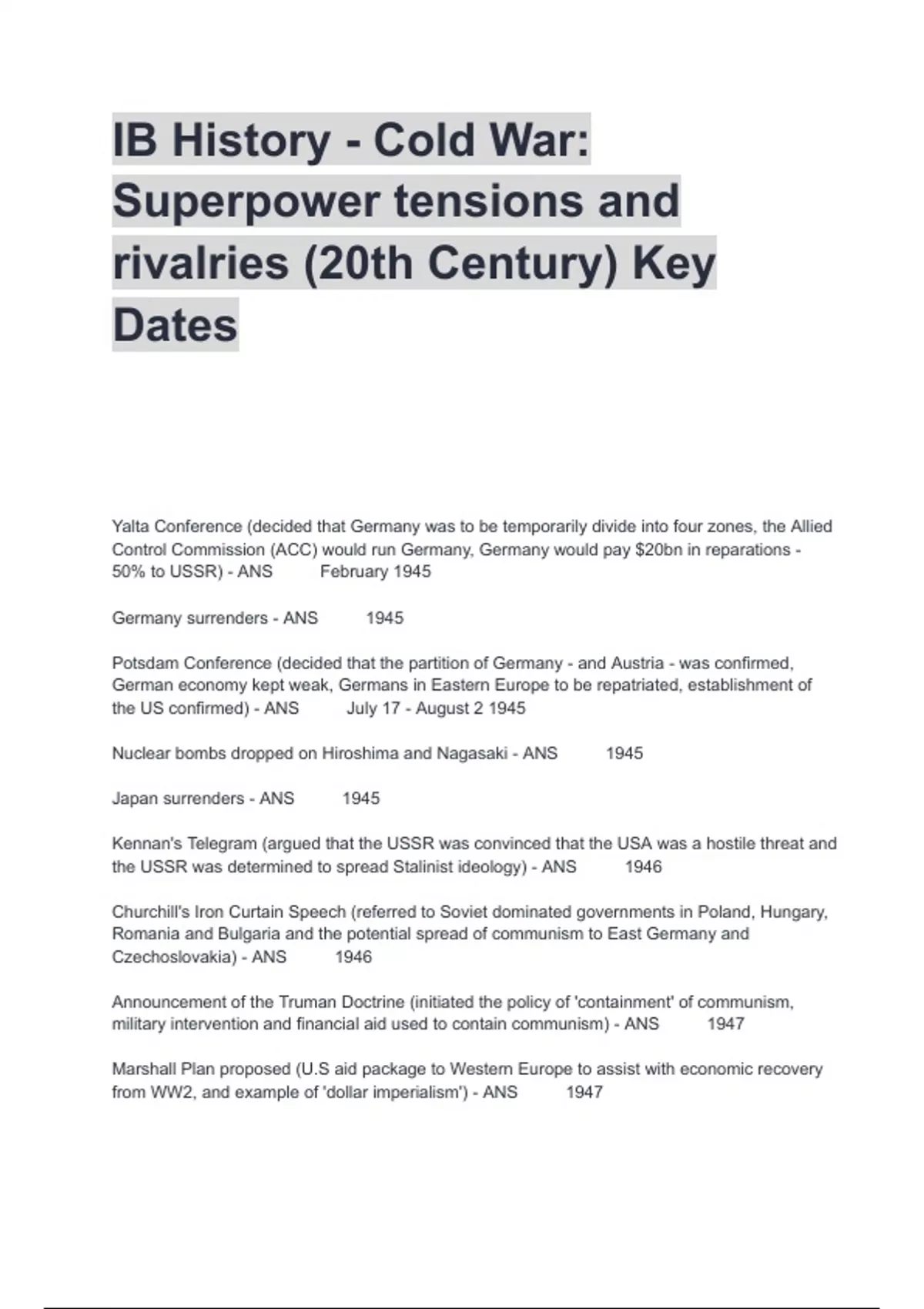 IB History - Cold War: Superpower tensions and rivalries (20th Century) Key Dates

Yalta Conference (decided that Germany was to be temporarily divide into four zones, the Allied Control Commission (ACC) would run Germany, Germany would pay \$20bn in reparations - 50% to USSR) - ANS February 1945

Germany surrenders - ANS 1945

Potsdam Conference (decided that the partition of Germany - and Austria - was confirmed, German economy kept weak, Germans in Eastern Europe to be repatriated, establishment of the US confirmed) - ANS July 17 - August 2 1945

Nuclear bombs dropped on Hiroshima and Nagasaki - ANS 1945

Japan surrenders - ANS 1945

Kennan's Telegram (argued that the USSR was convinced that the USA was a hostile threat and the USSR was determined to spread Stalinist ideology) - ANS 1946

Churchill's Iron Curtain Speech (referred to Soviet dominated governments in Poland, Hungary, Romania and Bulgaria and the potential spread of communism to East Germany and Czechoslovakia) - ANS 1946

Announcement of the Truman Doctrine (initiated the policy of 'containment' of communism, military intervention and financial aid used to contain communism) - ANS 1947

Marshall Plan proposed (U.S aid package to Western Europe to assist with economic recovery from WW2, and example of 'dollar imperialism') - ANS 1947